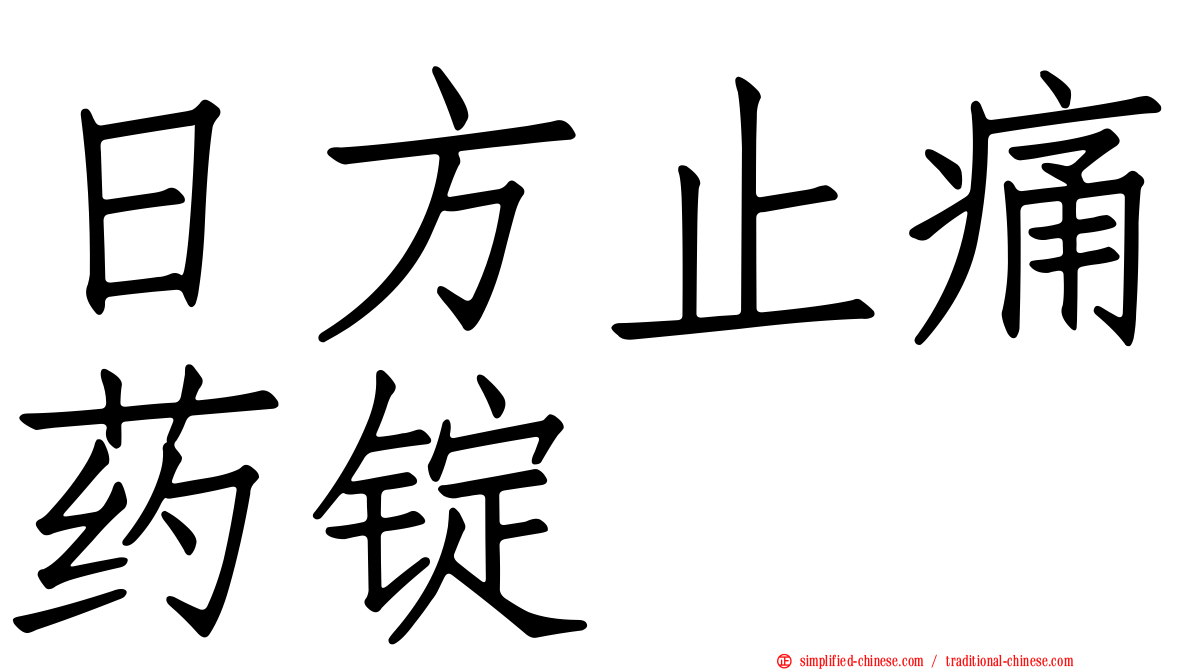 日方止痛药锭

simplified-chinese.com / traditional-chinese.com